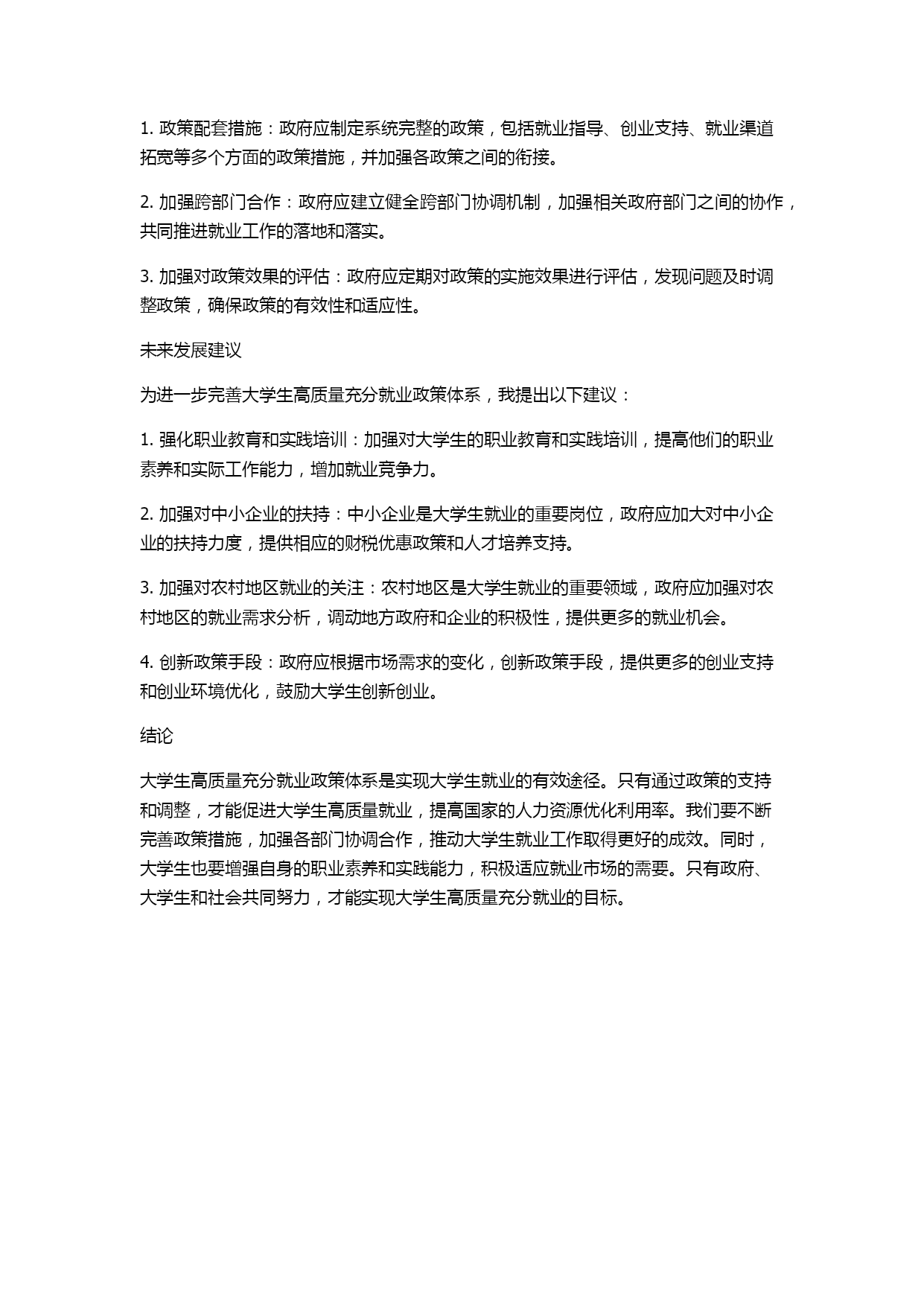 1. 政策配套措施：政府应制定系统完整的政策，包括就业指导、创业支持、就业渠道拓宽等多个方面的政策措施，并加强各政策之间的衔接。

2. 加强跨部门合作：政府应建立健全跨部门协调机制，加强相关政府部门之间的协作，共同推进就业工作的落地和落实。

3. 加强对政策效果的评估：政府应定期对政策的实施效果进行评估，发现问题及时调整政策，确保政策的有效性和适应性。

未来发展建议

为进一步完善大学生高质量充分就业政策体系，我提出以下建议：

1. 强化职业教育和实践培训：加强对大学生的职业教育和实践培训，提高他们的职业素养和实际工作能力，增加就业竞争力。

2. 加强对中小企业的扶持：中小企业是大学生就业的重要岗位，政府应加大对中小企业的扶持力度，提供相应的财税优惠政策和人才培养支持。

3. 加强对农村地区就业的关注：农村地区是大学生就业的重要领域，政府应加强对农村地区的就业需求分析，调动地方政府和企业的积极性，提供更多的就业机会。

4. 创新政策手段：政府应根据市场需求的变化，创新政策手段，提供更多的创业支持和创业环境优化，鼓励大学生创新创业。

结论

大学生高质量充分就业政策体系是实现大学生就业的有效途径。只有通过政策的支持和调整，才能促进大学生高质量就业，提高国家的人力资源优化利用率。我们要不断完善政策措施，加强各部门协调合作，推动大学生就业工作取得更好的成效。同时，大学生也要增强自身的职业素养和实践能力，积极适应就业市场的需要。只有政府、大学生和社会共同努力，才能实现大学生高质量充分就业的目标。